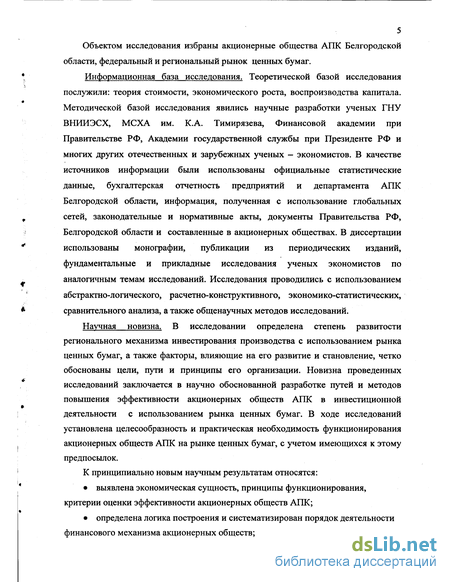 5

Объектом исследования избраны акционерные общества АПК Белгородской области, федеральный и региональный рынок ценных бумаг.

Информационная база исследования. Теоретической базой исследования послужили: теория стоимости, экономического роста, воспроизводства капитала. Методической базой исследования явились научные разработки ученых ГНУ ВНИИЭСХ, МСХА им. К.А. Тимирязева, Финансовой академии при Правительстве РФ, Академии государственной службы при Президенте РФ и многих других отечественных и зарубежных ученых – экономистов. В качестве источников информации были использованы официальные статистические данные, бухгалтерская отчетность предприятий и департамента АПК Белгородской области, информация, полученная с использование глобальных сетей, законодательные и нормативные акты, документы Правительства РФ, Белгородской области и составленные в акционерных обществах. В диссертации использованы монографии, публикации из периодических изданий, фундаментальные и прикладные исследования ученых экономистов по аналогичным темам исследований. Исследования проводились с использованием абстрактно-логического, расчетно-конструктивного, экономико-статистических, сравнительного анализа, а также общенаучных методов исследований.

Научная новизна. В исследовании определена степень развитости регионального механизма инвестирования производства с использованием рынка ценных бумаг, а также факторы, влияющие на его развитие и становление, четко обоснованы цели, пути и принципы его организации. Новизна проведенных исследований заключается в научно обоснованной разработке путей и методов повышения эффективности акционерных обществ АПК в инвестиционной деятельности с использованием рынка ценных бумаг. В ходе исследований установлена целесообразность и практическая необходимость функционирования акционерных обществ АПК на рынке ценных бумаг, с учетом имеющихся к этому предпосылок.

К принципиально новым научным результатам относятся:

• выявлена экономическая сущность, принципы функционирования, критерии оценки эффективности акционерных обществ АПК;

• определена логика построения и систематизирован порядок деятельности финансового механизма акционерных обществ;

dsLib.net
библиотека диссертаций